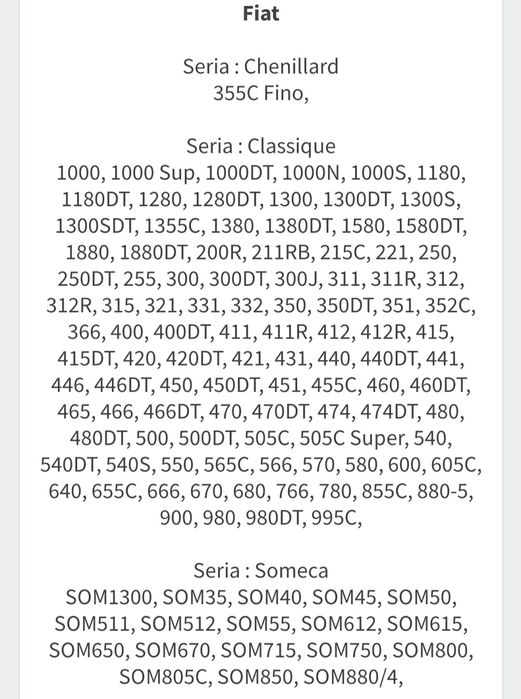 Fiat

Seria : Chenillard
355C Fino,

Seria : Classique
1000, 1000 Sup, 1000DT, 1000N, 1000S, 1180, 1180DT, 1280, 1280DT, 1300, 1300DT, 1300S, 1300SDT, 1355C, 1380, 1380DT, 1580, 1580DT, 1880, 1880DT, 200R, 211RB, 215C, 221, 250, 250DT, 255, 300, 300DT, 300J, 311, 311R, 312, 312R, 315, 321, 331, 332, 350, 350DT, 351, 352C, 366, 400, 400DT, 411, 411R, 412, 412R, 415, 415DT, 420, 420DT, 421, 431, 440, 440DT, 441, 446, 446DT, 450, 450DT, 451, 455C, 460, 460DT, 465, 466, 466DT, 470, 470DT, 474, 474DT, 480, 480DT, 500, 500DT, 505C, 505C Super, 540, 540DT, 540S, 550, 565C, 566, 570, 580, 600, 605C, 640, 655C, 666, 670, 680, 766, 780, 855C, 880-5, 900, 980, 980DT, 995C,

Seria : Someca
SOM1300, SOM35, SOM40, SOM45, SOM50, SOM511, SOM512, SOM55, SOM612, SOM615, SOM650, SOM670, SOM715, SOM750, SOM800, SOM805C, SOM850, SOM880/4,